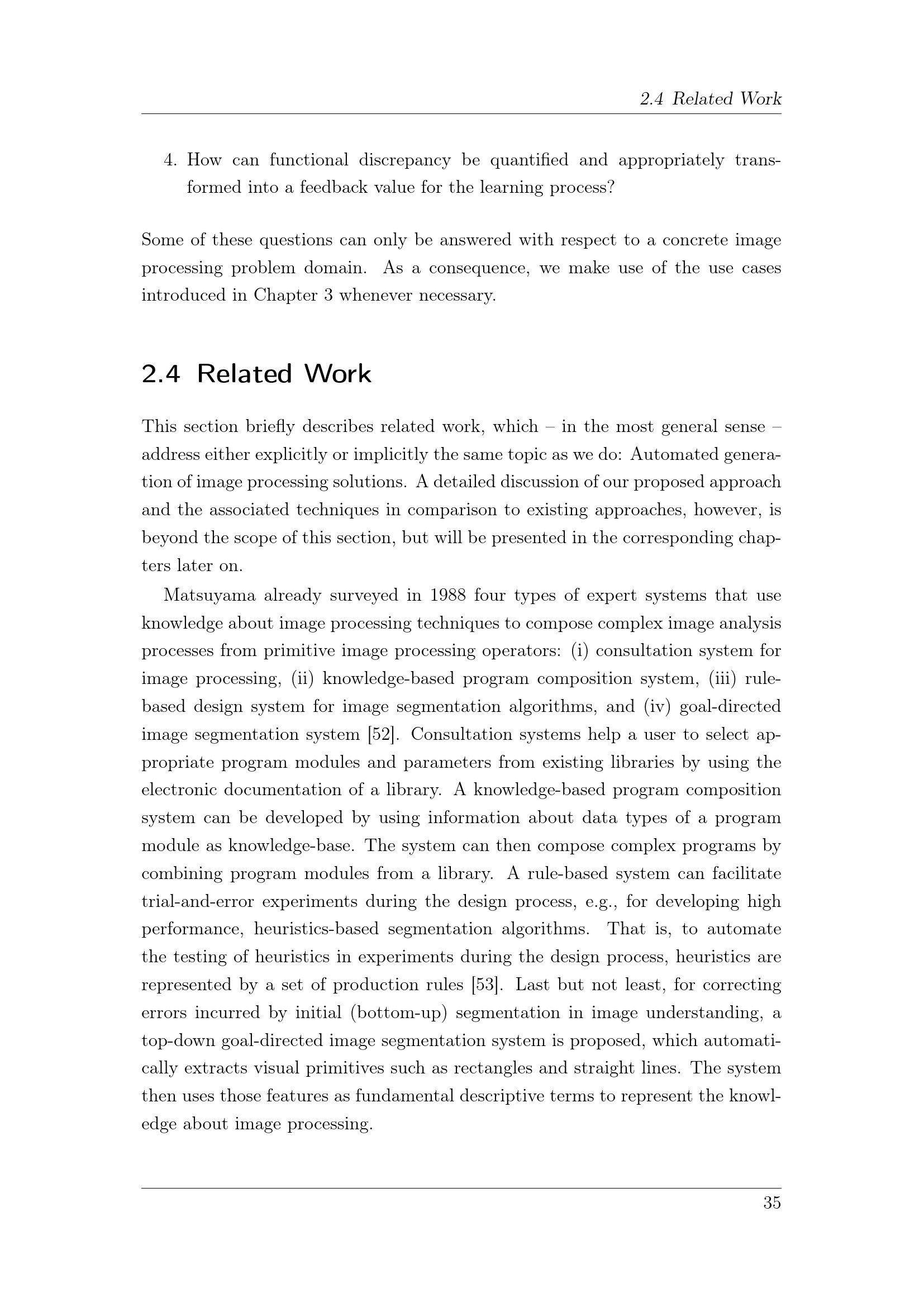 2.4 Related Work

4. How can functional discrepancy be quantified and appropriately transformed into a feedback value for the learning process?

Some of these questions can only be answered with respect to a concrete image processing problem domain. As a consequence, we make use of the use cases introduced in Chapter 3 whenever necessary.

2.4 Related Work

This section briefly describes related work, which – in the most general sense – address either explicitly or implicitly the same topic as we do: Automated generation of image processing solutions. A detailed discussion of our proposed approach and the associated techniques in comparison to existing approaches, however, is beyond the scope of this section, but will be presented in the corresponding chapters later on.

Matsuyama already surveyed in 1988 four types of expert systems that use knowledge about image processing techniques to compose complex image analysis processes from primitive image processing operators: (i) consultation system for image processing, (ii) knowledge-based program composition system, (iii) rule-based design system for image segmentation algorithms, and (iv) goal-directed image segmentation system [52]. Consultation systems help a user to select appropriate program modules and parameters from existing libraries by using the electronic documentation of a library. A knowledge-based program composition system can be developed by using information about data types of a program module as knowledge-base. The system can then compose complex programs by combining program modules from a library. A rule-based system can facilitate trial-and-error experiments during the design process, e.g., for developing high performance, heuristics-based segmentation algorithms. That is, to automate the testing of heuristics in experiments during the design process, heuristics are represented by a set of production rules [53]. Last but not least, for correcting errors incurred by initial (bottom-up) segmentation in image understanding, a top-down goal-directed image segmentation system is proposed, which automatically extracts visual primitives such as rectangles and straight lines. The system then uses those features as fundamental descriptive terms to represent the knowledge about image processing.

35